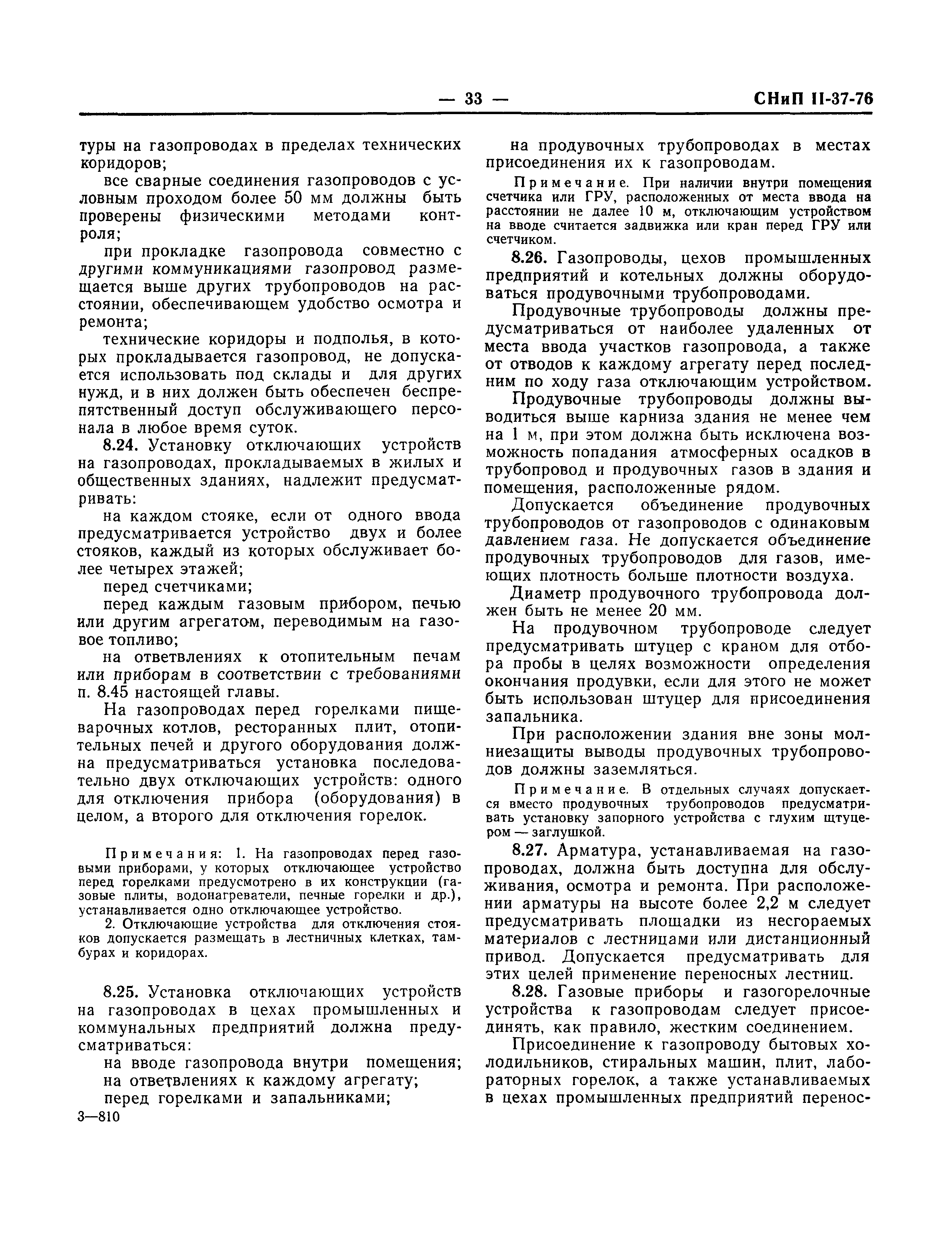 — 33 — СНиП II-37-76

туры на газопроводах в пределах технических коридоров;

все сварные соединения газопроводов с условным проходом более 50 мм должны быть проверены физическими методами контроля;

при прокладке газопровода совместно с другими коммуникациями газопровод размещается выше других трубопроводов на расстоянии, обеспечивающем удобство осмотра и ремонта;

технические коридоры и подполья, в которых прокладывается газопровод, не допускается использовать под склады и для других нужд, и в них должен быть обеспечен беспрепятственный доступ обслуживающего персонала в любое время суток.

8.24. Установку отключающих устройств на газопроводах, прокладываемых в жилых и общественных зданиях, надлежит предусматривать:

на каждом стояке, если от одного ввода предусматривается устройство двух и более стояков, каждый из которых обслуживает более четырех этажей;

перед счетчиками;

перед каждым газовым прибором, печью или другим агрегатом, переводимым на газовое топливо;

на ответвлениях к отопительным печам или приборам в соответствии с требованиями п. 8.45 настоящей главы.

На газопроводах перед горелками пищеварочных котлов, ресторанных плит, отопительных печей и другого оборудования должна предусматриваться установка последовательно двух отключающих устройств: одного для отключения прибора (оборудования) в целом, а второго для отключения горелок.

Примечания: 1. На газопроводах перед газовыми приборами, у которых отключающее устройство перед горелками предусмотрено в их конструкции (газовые плиты, водонагреватели, печные горелки и др.), устанавливается одно отключающее устройство.

2. Отключающие устройства для отключения стояков допускается размещать в лестничных клетках, тамбурах и коридорах.

8.25. Установка отключающих устройств на газопроводах в цехах промышленных и коммунальных предприятий должна предусматриваться:

на вводе газопровода внутри помещения;

на ответвлениях к каждому агрегату;

перед горелками и запальниками;

3—810

на продувочных трубопроводах в местах присоединения их к газопроводам.

Примечание. При наличии внутри помещения счетчика или ГРУ, расположенных от места ввода на расстоянии не далее 10 м, отключающим устройством на вводе считается задвижка или кран перед ГРУ или счетчиком.

8.26. Газопроводы, цехов промышленных предприятий и котельных должны оборудоваться продувочными трубопроводами.

Продувочные трубопроводы должны предусматриваться от наиболее удаленных от места ввода участков газопровода, а также от отводов к каждому агрегату перед последним по ходу газа отключающим устройством.

Продувочные трубопроводы должны выводиться выше карниза здания не менее чем на 1 м, при этом должна быть исключена возможность попадания атмосферных осадков в трубопровод и продувочных газов в здания и помещения, расположенные рядом.

Допускается объединение продувочных трубопроводов от газопроводов с одинаковым давлением газа. Не допускается объединение продувочных трубопроводов для газов, имеющих плотность больше плотности воздуха.

Диаметр продувочного трубопровода должен быть не менее 20 мм.

На продувочном трубопроводе следует предусматривать штуцер с краном для отбора пробы в целях возможности определения окончания продувки, если для этого не может быть использован штуцер для присоединения запальника.

При расположении здания вне зоны молниезащиты выводы продувочных трубопроводов должны заземляться.

Примечание. В отдельных случаях допускается вместо продувочных трубопроводов предусматривать установку запорного устройства с глухим штуцером — заглушкой.

8.27. Арматура, устанавливаемая на газопроводах, должна быть доступна для обслуживания, осмотра и ремонта. При расположении арматуры на высоте более 2,2 м следует предусматривать площадки из несгораемых материалов с лестницами или дистанционный привод. Допускается предусматривать для этих целей применение переносных лестниц.

8.28. Газовые приборы и газогорелочные устройства к газопроводам следует присоединять, как правило, жестким соединением.

Присоединение к газопроводу бытовых холодильников, стиральных машин, плит, лабораторных горелок, а также устанавливаемых в цехах промышленных предприятий перенос-